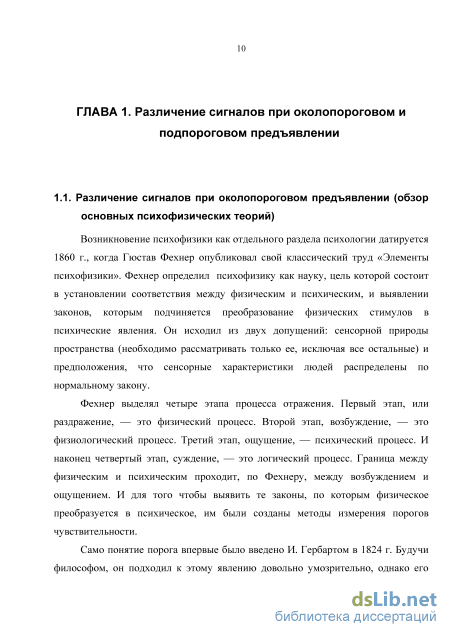 10

ГЛАВА 1. Различение сигналов при околопороговом и подпороговом предъявлении

1.1. Различение сигналов при околопороговом предъявлении (обзор основных психофизических теорий)

Возникновение психофизики как отдельного раздела психологии датируется 1860 г., когда Гюстав Фехнер опубликовал свой классический труд «Элементы психофизики». Фехнер определил психофизику как науку, цель которой состоит в установлении соответствия между физическим и психическим, и выявлении законов, которым подчиняется преобразование физических стимулов в психические явления. Он исходил из двух допущений: сенсорной природы пространства (необходимо рассматривать только ее, исключая все остальные) и предположения, что сенсорные характеристики людей распределены по нормальному закону.

Фехнер выделял четыре этапа процесса отражения. Первый этап, или раздражение, — это физический процесс. Второй этап, возбуждение, — это физиологический процесс. Третий этап, ощущение, — психический процесс. И наконец четвертый этап, суждение, — это логический процесс. Граница между физическим и психическим проходит, по Фехнеру, между возбуждением и ощущением. И для того чтобы выявить те законы, по которым физическое преобразуется в психическое, им были созданы методы измерения порогов чувствительности.

Само понятие порога впервые было введено И. Гербартом в 1824 г. Будучи философом, он подходил к этому явлению довольно умозрительно, однако его

dsLib.net
библиотека диссертаций